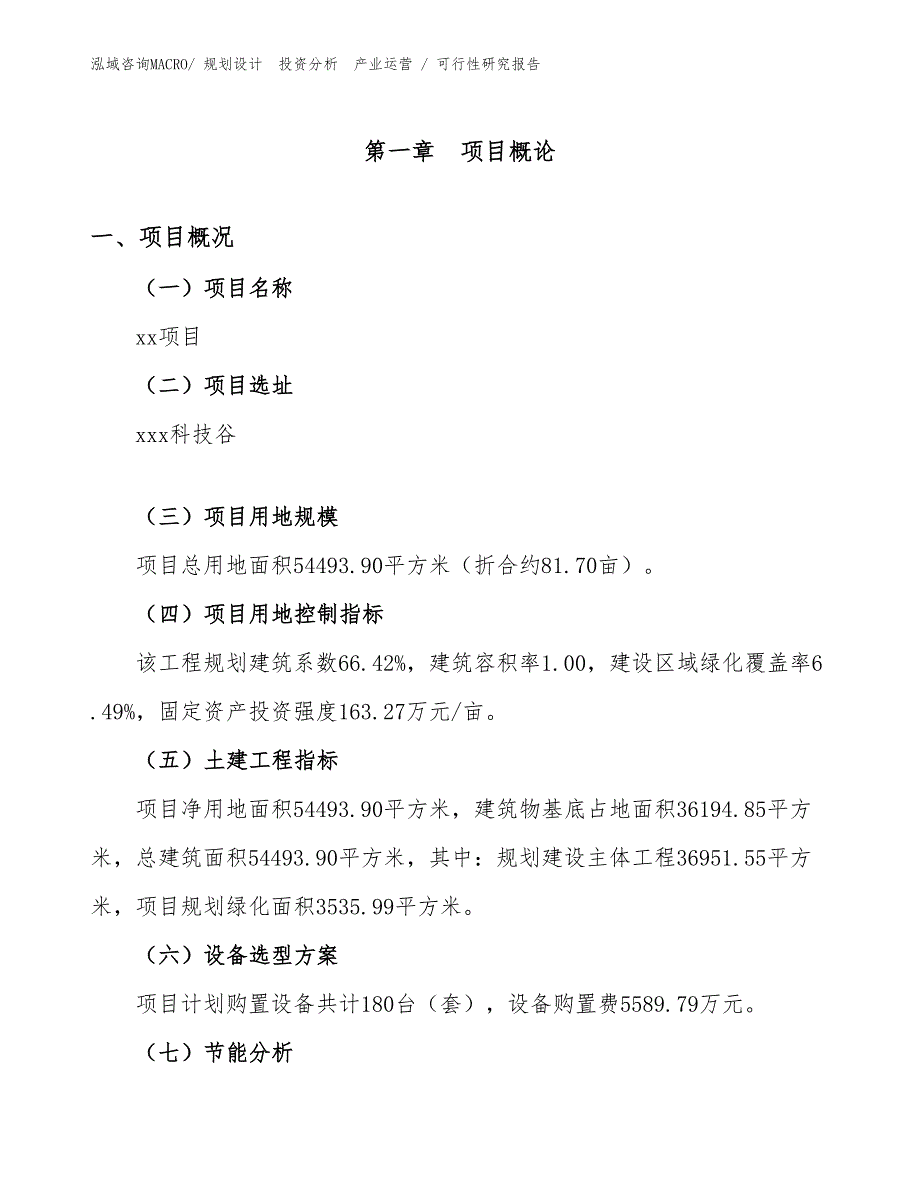 泓域咨询MACRO/ 规划设计 投资分析 产业运营 / 可行性研究报告

第一章 项目概论

一、项目概况

（一）项目名称

xx项目

（二）项目选址

xxx科技谷

（三）项目用地规模

项目总用地面积54493.90平方米（折合约81.70亩）。

（四）项目用地控制指标

该工程规划建筑系数66.42%，建筑容积率1.00，建设区域绿化覆盖率6.49%，固定资产投资强度163.27万元/亩。

（五）土建工程指标

项目净用地面积54493.90平方米，建筑物基底占地面积36194.85平方米，总建筑面积54493.90平方米，其中：规划建设主体工程36951.55平方米，项目规划绿化面积3535.99平方米。

（六）设备选型方案

项目计划购置设备共计180台（套），设备购置费5589.79万元。

（七）节能分析